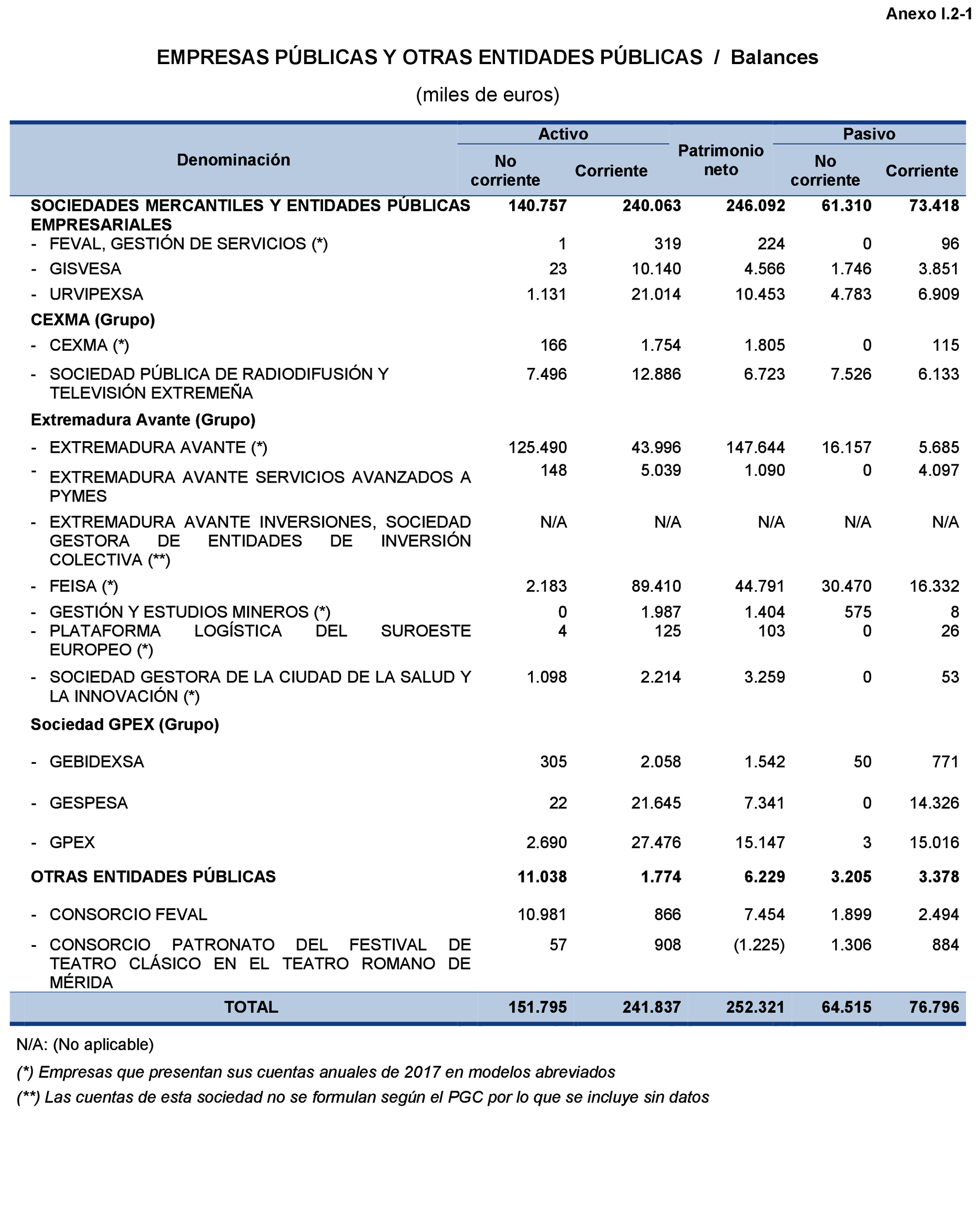 Anexo I.2-1

EMPRESAS PÚBLICAS Y OTRAS ENTIDADES PÚBLICAS / Balances

(miles de euros)

| Denominación | Activo No corriente | Activo Corriente | Patrimonio neto | Pasivo No corriente | Pasivo Corriente |
|---|---|---|---|---|---|
| SOCIEDADES MERCANTILES Y ENTIDADES PÚBLICAS EMPRESARIALES | 140.757 | 240.063 | 246.092 | 61.310 | 73.418 |
| - FEVAL, GESTIÓN DE SERVICIOS (*) | 1 | 319 | 224 | 0 | 96 |
| - GISVESA | 23 | 10.140 | 4.566 | 1.746 | 3.851 |
| - URVIPEXSA | 1.131 | 21.014 | 10.453 | 4.783 | 6.909 |
| CEXMA (Grupo) | | | | | |
| - CEXMA (*) | 166 | 1.754 | 1.805 | 0 | 115 |
| - SOCIEDAD PÚBLICA DE RADIODIFUSIÓN Y TELEVISIÓN EXTREMEÑA | 7.496 | 12.886 | 6.723 | 7.526 | 6.133 |
| Extremadura Avante (Grupo) | | | | | |
| - EXTREMADURA AVANTE (*) | 125.490 | 43.996 | 147.644 | 16.157 | 5.685 |
| - EXTREMADURA AVANTE SERVICIOS AVANZADOS A PYMES | 148 | 5.039 | 1.090 | 0 | 4.097 |
| - EXTREMADURA AVANTE INVERSIONES, SOCIEDAD GESTORA DE ENTIDADES DE INVERSIÓN COLECTIVA (**) | N/A | N/A | N/A | N/A | N/A |
| - FEISA (*) | 2.183 | 89.410 | 44.791 | 30.470 | 16.332 |
| - GESTIÓN Y ESTUDIOS MINEROS (*) | 0 | 1.987 | 1.404 | 575 | 8 |
| - PLATAFORMA LOGÍSTICA DEL SUROESTE EUROPEO (*) | 4 | 125 | 103 | 0 | 26 |
| - SOCIEDAD GESTORA DE LA CIUDAD DE LA SALUD Y LA INNOVACIÓN (*) | 1.098 | 2.214 | 3.259 | 0 | 53 |
| Sociedad GPEX (Grupo) | | | | | |
| - GEBIDEXSA | 305 | 2.058 | 1.542 | 50 | 771 |
| - GESPESA | 22 | 21.645 | 7.341 | 0 | 14.326 |
| - GPEX | 2.690 | 27.476 | 15.147 | 3 | 15.016 |
| OTRAS ENTIDADES PÚBLICAS | 11.038 | 1.774 | 6.229 | 3.205 | 3.378 |
| - CONSORCIO FEVAL | 10.981 | 866 | 7.454 | 1.899 | 2.494 |
| - CONSORCIO PATRONATO DEL FESTIVAL DE TEATRO CLÁSICO EN EL TEATRO ROMANO DE MÉRIDA | 57 | 908 | (1.225) | 1.306 | 884 |
| TOTAL | 151.795 | 241.837 | 252.321 | 64.515 | 76.796 |

N/A: (No aplicable)

(*) Empresas que presentan sus cuentas anuales de 2017 en modelos abreviados

(**) Las cuentas de esta sociedad no se formulan según el PGC por lo que se incluye sin datos